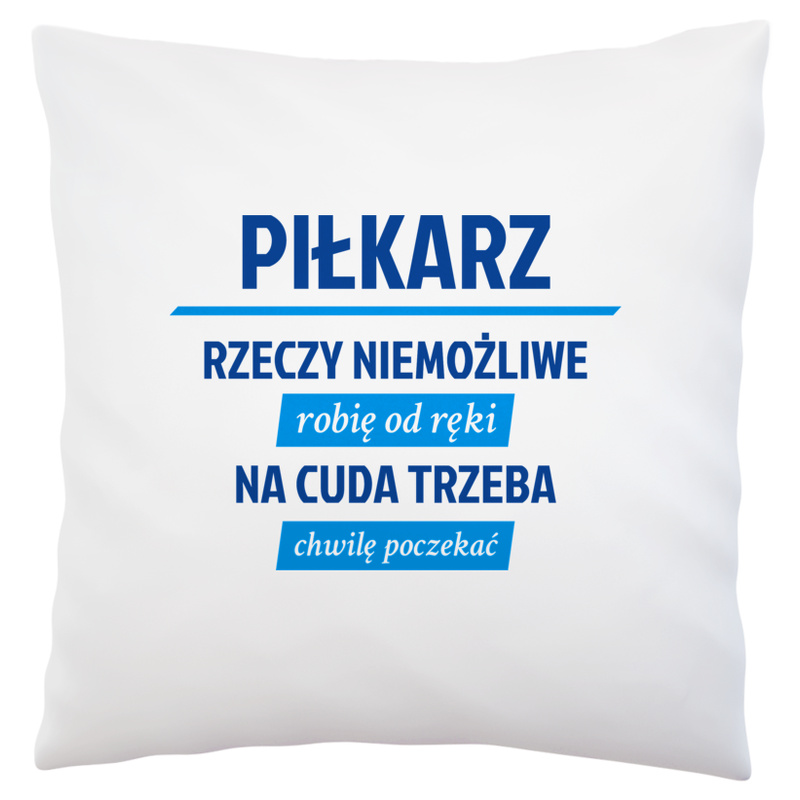 PIŁKARZ

RZECZY NIEMOŻLIWE
robię od ręki
NA CUDA TRZEBA
chwilę poczekać